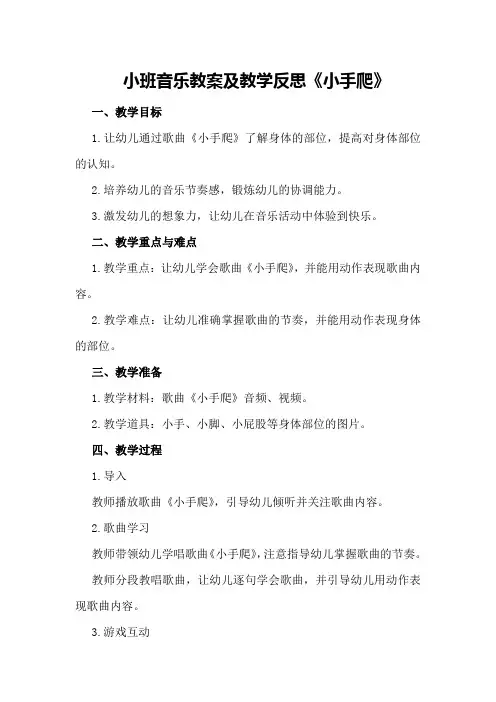 小班音乐教案及教学反思《小手爬》

一、教学目标

1.让幼儿通过歌曲《小手爬》了解身体的部位，提高对身体部位的认知。

2.培养幼儿的音乐节奏感，锻炼幼儿的协调能力。

3.激发幼儿的想象力，让幼儿在音乐活动中体验到快乐。

二、教学重点与难点

1.教学重点：让幼儿学会歌曲《小手爬》，并能用动作表现歌曲内容。

2.教学难点：让幼儿准确掌握歌曲的节奏，并能用动作表现身体的部位。

三、教学准备

1.教学材料：歌曲《小手爬》音频、视频。

2.教学道具：小手、小脚、小屁股等身体部位的图片。

四、教学过程

1.导入

教师播放歌曲《小手爬》，引导幼儿倾听并关注歌曲内容。

2.歌曲学习

教师带领幼儿学唱歌曲《小手爬》，注意指导幼儿掌握歌曲的节奏。

教师分段教唱歌曲，让幼儿逐句学会歌曲，并引导幼儿用动作表现歌曲内容。

3.游戏互动